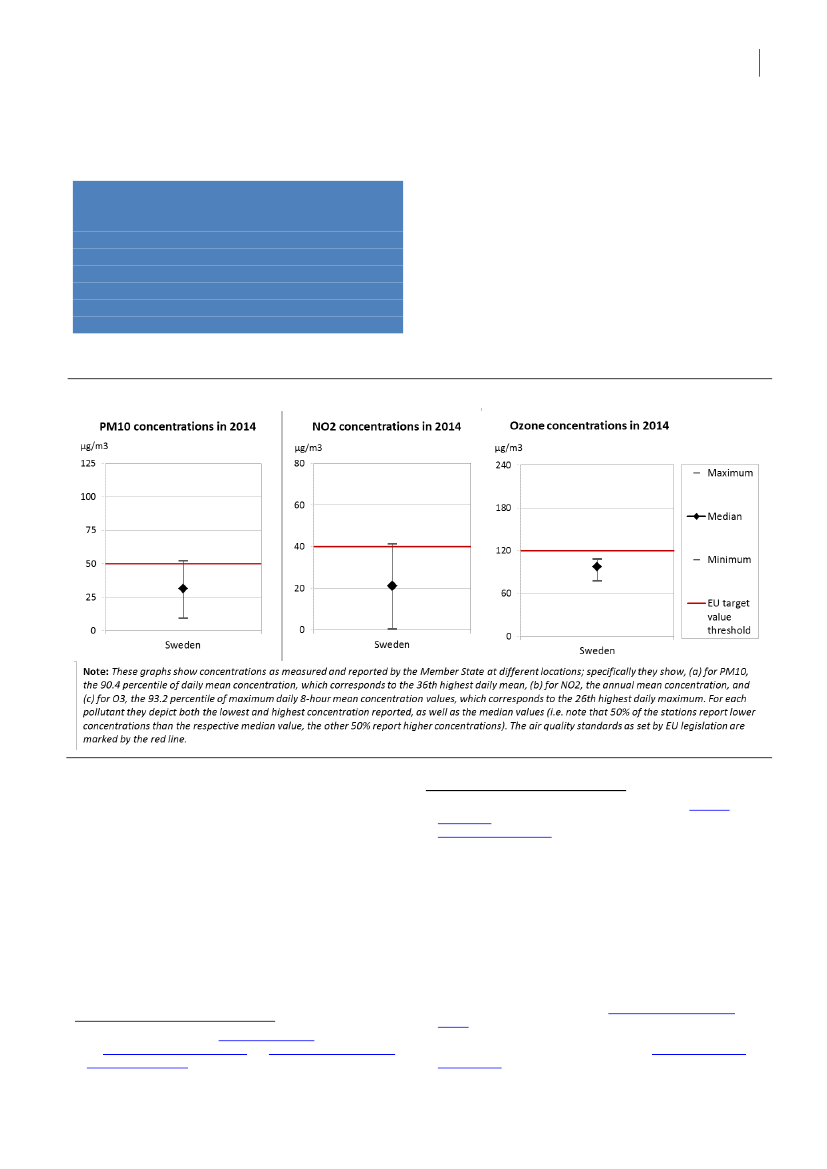 PM10 concentrations in 2014

µg/m3

125
100
75
50
25
0

Sweden

NO2 concentrations in 2014

µg/m3

80
60
40
20
0

Sweden

Ozone concentrations in 2014

µg/m3

240
180
120
60
0

Sweden

Maximum
Median
Minimum
EU target value threshold

Note: These graphs show concentrations as measured and reported by the Member State at different locations; specifically they show, (a) for PM10, the 90.4 percentile of daily mean concentration, which corresponds to the 36th highest daily mean, (b) for NO2, the annual mean concentration, and (c) for O3, the 93.2 percentile of maximum daily 8-hour mean concentration values, which corresponds to the 26th highest daily maximum. For each pollutant they depict both the lowest and highest concentration reported, as well as the median values (i.e. note that 50% of the stations report lower concentrations than the respective median value, the other 50% report higher concentrations). The air quality standards as set by EU legislation are marked by the red line.